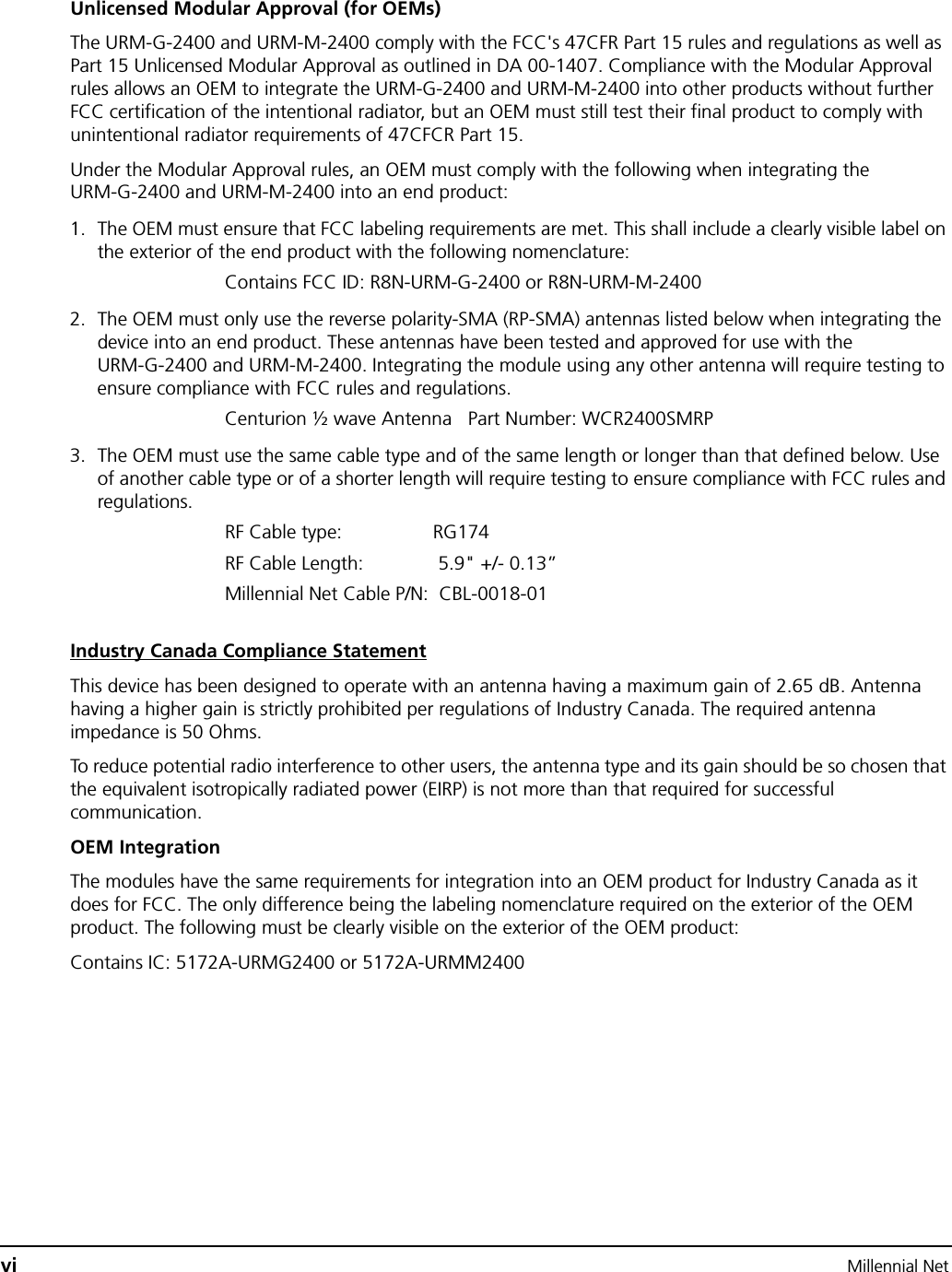 Unlicensed Modular Approval (for OEMs)

The URM-G-2400 and URM-M-2400 comply with the FCC's 47CFR Part 15 rules and regulations as well as Part 15 Unlicensed Modular Approval as outlined in DA 00-1407. Compliance with the Modular Approval rules allows an OEM to integrate the URM-G-2400 and URM-M-2400 into other products without further FCC certification of the intentional radiator, but an OEM must still test their final product to comply with unintentional radiator requirements of 47CFCR Part 15.

Under the Modular Approval rules, an OEM must comply with the following when integrating the URM-G-2400 and URM-M-2400 into an end product:

1. The OEM must ensure that FCC labeling requirements are met. This shall include a clearly visible label on the exterior of the end product with the following nomenclature:

Contains FCC ID: R8N-URM-G-2400 or R8N-URM-M-2400

2. The OEM must only use the reverse polarity-SMA (RP-SMA) antennas listed below when integrating the device into an end product. These antennas have been tested and approved for use with the URM-G-2400 and URM-M-2400. Integrating the module using any other antenna will require testing to ensure compliance with FCC rules and regulations.

Centurion ½ wave Antenna Part Number: WCR2400SMRP

3. The OEM must use the same cable type and of the same length or longer than that defined below. Use of another cable type or of a shorter length will require testing to ensure compliance with FCC rules and regulations.

RF Cable type: RG174

RF Cable Length: 5.9" +/- 0.13”

Millennial Net Cable P/N: CBL-0018-01

Industry Canada Compliance Statement

This device has been designed to operate with an antenna having a maximum gain of 2.65 dB. Antenna having a higher gain is strictly prohibited per regulations of Industry Canada. The required antenna impedance is 50 Ohms.

To reduce potential radio interference to other users, the antenna type and its gain should be so chosen that the equivalent isotropically radiated power (EIRP) is not more than that required for successful communication.

OEM Integration

The modules have the same requirements for integration into an OEM product for Industry Canada as it does for FCC. The only difference being the labeling nomenclature required on the exterior of the OEM product. The following must be clearly visible on the exterior of the OEM product:

Contains IC: 5172A-URMG2400 or 5172A-URMM2400

vi Millennial Net